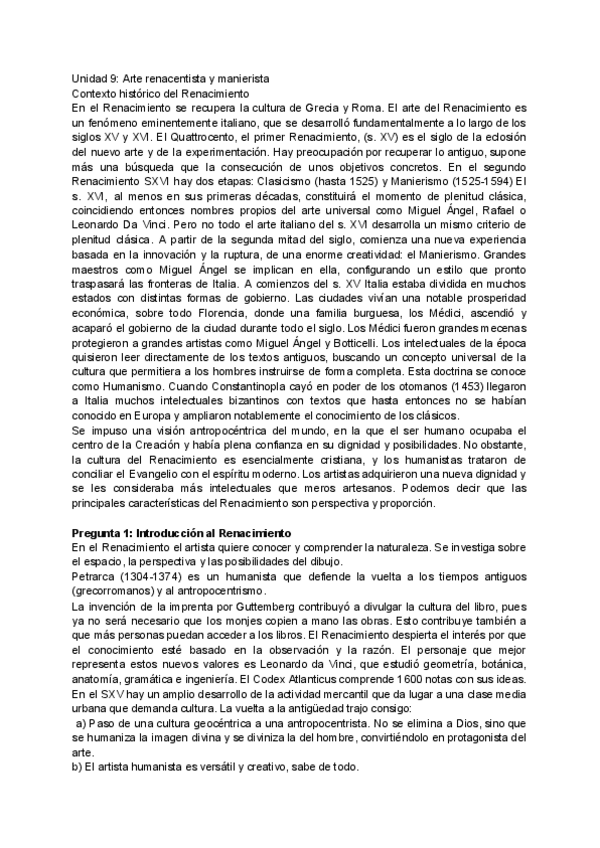 Unidad 9: Arte renacentista y manierista
Contexto histórico del Renacimiento
En el Renacimiento se recupera la cultura de Grecia y Roma. El arte del Renacimiento es un fenómeno eminentemente italiano, que se desarrolló fundamentalmente a lo largo de los siglos XV y XVI. El Quattrocento, el primer Renacimiento, (s. XV) es el siglo de la eclosión del nuevo arte y de la experimentación. Hay preocupación por recuperar lo antiguo, supone más una búsqueda que la consecución de unos objetivos concretos. En el segundo Renacimiento SXVI hay dos etapas: Clasicismo (hasta 1525) y Manierismo (1525-1594) El s. XVI, al menos en sus primeras décadas, constituirá el momento de plenitud clásica, coincidiendo entonces nombres propios del arte universal como Miguel Ángel, Rafael o Leonardo Da Vinci. Pero no todo el arte italiano del s. XVI desarrolla un mismo criterio de plenitud clásica. A partir de la segunda mitad del siglo, comienza una nueva experiencia basada en la innovación y la ruptura, de una enorme creatividad: el Manierismo. Grandes maestros como Miguel Ángel se implican en ella, configurando un estilo que pronto traspasará las fronteras de Italia. A comienzos del s. XV Italia estaba dividida en muchos estados con distintas formas de gobierno. Las ciudades vivían una notable prosperidad económica, sobre todo Florencia, donde una familia burguesa, los Médici, ascendió y acaparó el gobierno de la ciudad durante todo el siglo. Los Médici fueron grandes mecenas protegieron a grandes artistas como Miguel Ángel y Botticelli. Los intelectuales de la época quisieron leer directamente de los textos antiguos, buscando un concepto universal de la cultura que permitiera a los hombres instruirse de forma completa. Esta doctrina se conoce como Humanismo. Cuando Constantinopla cayó en poder de los otomanos (1453) llegaron a Italia muchos intelectuales bizantinos con textos que hasta entonces no se habían conocido en Europa y ampliaron notablemente el conocimiento de los clásicos.
Se impuso una visión antropocéntrica del mundo, en la que el ser humano ocupaba el centro de la Creación y había plena confianza en su dignidad y posibilidades. No obstante, la cultura del Renacimiento es esencialmente cristiana, y los humanistas trataron de conciliar el Evangelio con el espíritu moderno. Los artistas adquirieron una nueva dignidad y se les consideraba más intelectuales que meros artesanos. Podemos decir que las principales características del Renacimiento son perspectiva y proporción.

Pregunta 1: Introducción al Renacimiento
En el Renacimiento el artista quiere conocer y comprender la naturaleza. Se investiga sobre el espacio, la perspectiva y las posibilidades del dibujo.
Petrarca (1304-1374) es un humanista que defiende la vuelta a los tiempos antiguos (grecorromanos) y al antropocentrismo.
La invención de la imprenta por Guttemberg contribuyó a divulgar la cultura del libro, pues ya no será necesario que los monjes copien a mano las obras. Esto contribuye también a que más personas puedan acceder a los libros. El Renacimiento despierta el interés por que el conocimiento esté basado en la observación y la razón. El personaje que mejor representa estos nuevos valores es Leonardo da Vinci, que estudió geometría, botánica, anatomía, gramática e ingeniería. El Codex Atlanticus comprende 1600 notas con sus ideas.
En el SXV hay un amplio desarrollo de la actividad mercantil que da lugar a una clase media urbana que demanda cultura. La vuelta a la antigüedad trajo consigo:
a) Paso de una cultura geocéntrica a una antropocentrista. No se elimina a Dios, sino que se humaniza la imagen divina y se diviniza la del hombre, convirtiéndolo en protagonista del arte.
b) El artista humanista es versátil y creativo, sabe de todo.